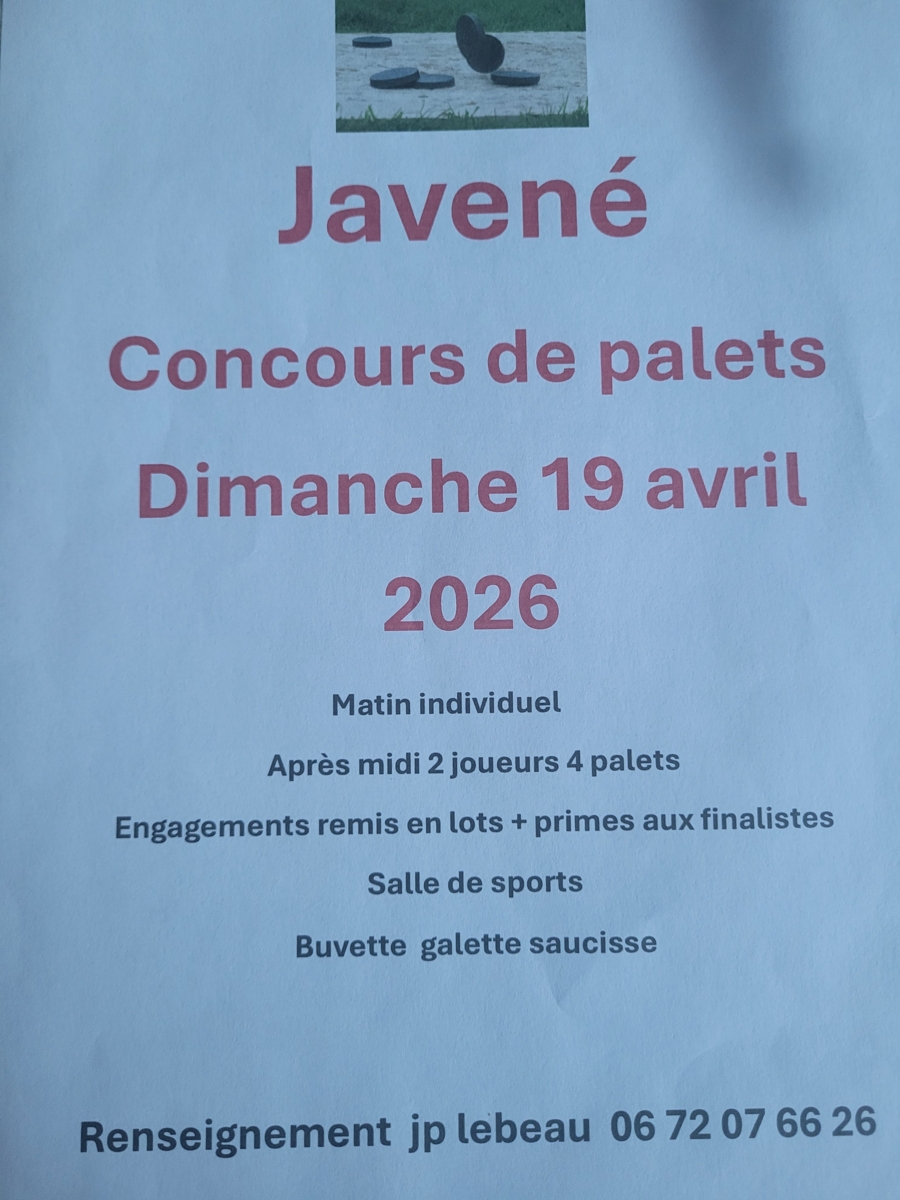 Javené

Concours de palets

Dimanche 19 avril

2026

Matin individuel

Après midi 2 joueurs 4 palets

Engagements remis en lots + primes aux finalistes

Salle de sports

Buvette galette saucisse

Renseignement jp lebeau 06 72 07 66 26